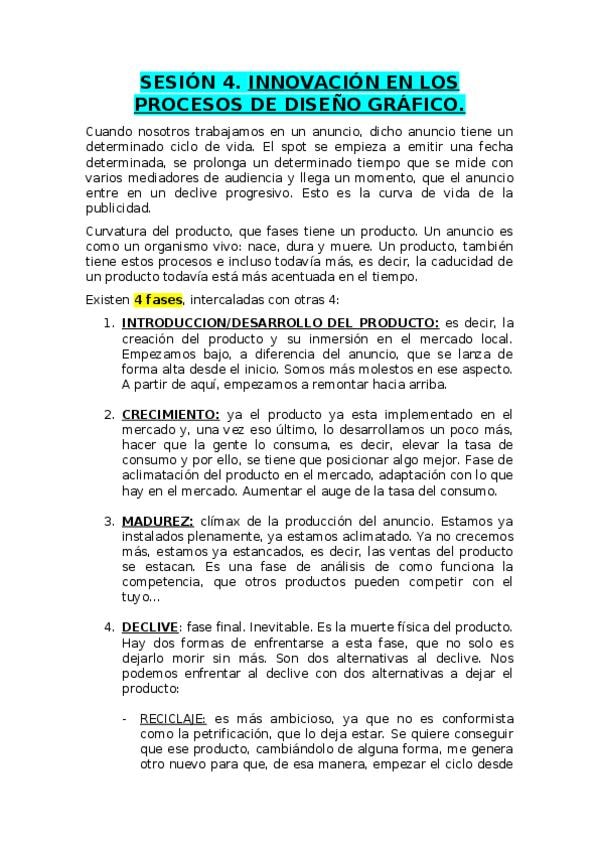 SESIÓN 4. INNOVACIÓN EN LOS PROCESOS DE DISEÑO GRÁFICO.

Cuando nosotros trabajamos en un anuncio, dicho anuncio tiene un determinado ciclo de vida. El spot se empieza a emitir una fecha determinada, se prolonga un determinado tiempo que se mide con varios mediadores de audiencia y llega un momento, que el anuncio entre en un declive progresivo. Esto es la curva de vida de la publicidad.

Curvatura del producto, que fases tiene un producto. Un anuncio es como un organismo vivo: nace, dura y muere. Un producto, también tiene estos procesos e incluso todavía más, es decir, la caducidad de un producto todavía está más acentuada en el tiempo.

Existen 4 fases, intercaladas con otras 4:

1. INTRODUCCION/DESARROLLO DEL PRODUCTO: es decir, la creación del producto y su inmersión en el mercado local. Empezamos bajo, a diferencia del anuncio, que se lanza de forma alta desde el inicio. Somos más molestos en ese aspecto. A partir de aquí, empezamos a remontar hacia arriba.

2. CRECIMIENTO: ya el producto ya esta implementado en el mercado y, una vez eso último, lo desarrollamos un poco más, hacer que la gente lo consuma, es decir, elevar la tasa de consumo y por ello, se tiene que posicionar algo mejor. Fase de aclimatación del producto en el mercado, adaptación con lo que hay en el mercado. Aumentar el auge de la tasa del consumo.

3. MADUREZ: clímax de la producción del anuncio. Estamos ya instalados plenamente, ya estamos aclimatado. Ya no crecemos más, estamos ya estancados, es decir, las ventas del producto se estacan. Es una fase de análisis de como funciona la competencia, que otros productos pueden competir con el tuyo…

4. DECLIVE: fase final. Inevitable. Es la muerte física del producto. Hay dos formas de enfrentarse a esta fase, que no solo es dejarlo morir sin más. Son dos alternativas al declive. Nos podemos enfrentar al declive con dos alternativas a dejar el producto:

- RECICLAJE: es más ambicioso, ya que no es conformista como la petrificación, que lo deja estar. Se quiere conseguir que ese producto, cambiándolo de alguna forma, me genera otro nuevo para que, de esa manera, empezar el ciclo desde